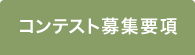 コンテスト募集要項